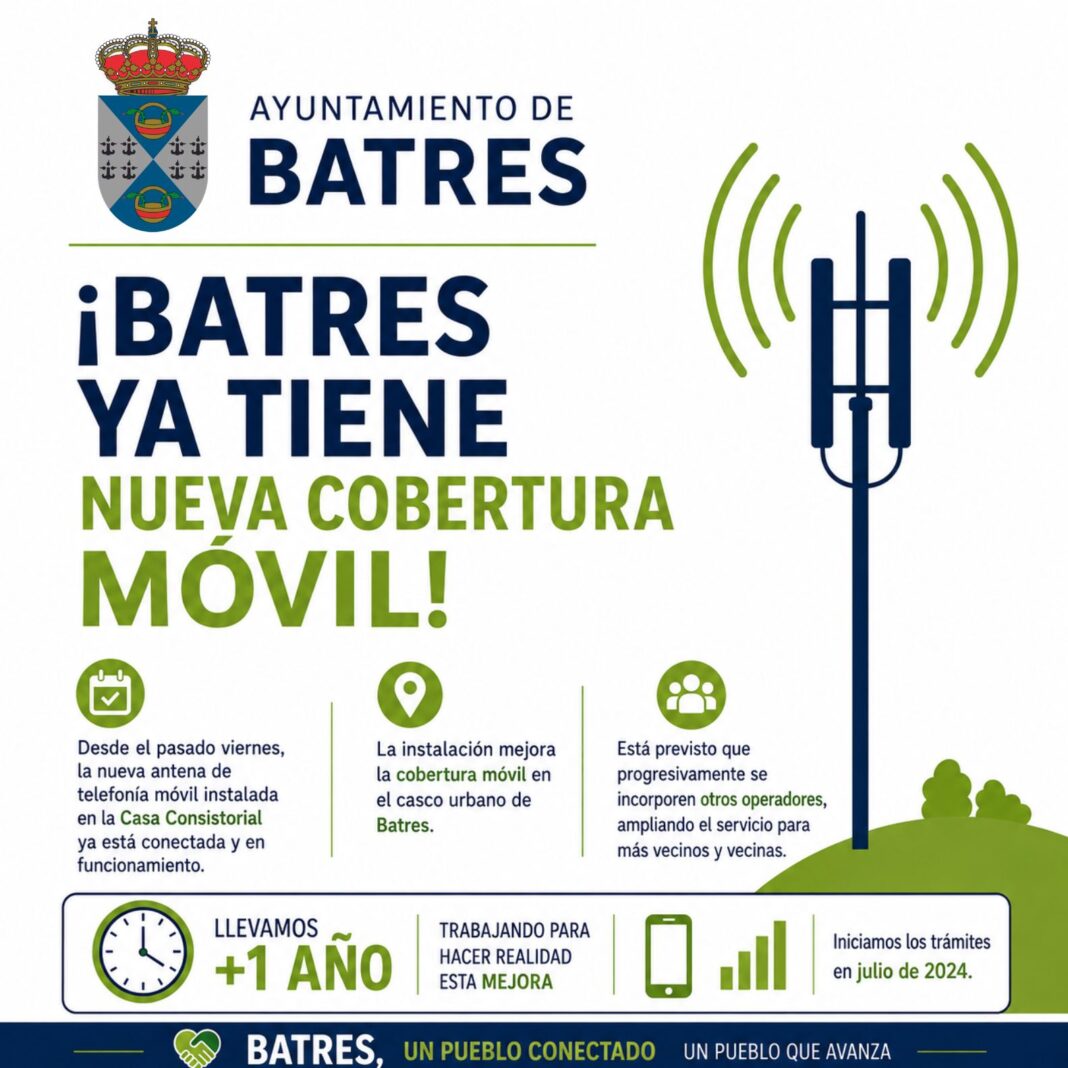 AYUNTAMIENTO DE
BATRES

¡BATRES
YA TIENE
NUEVA COBERTURA
MÓVIL!

Desde el pasado viernes, la nueva antena de telefonía móvil instalada en la Casa Consistorial ya está conectada y en funcionamiento.

La instalación mejora la cobertura móvil en el casco urbano de Batres.

Está previsto que progresivamente se incorporen otros operadores, ampliando el servicio para más vecinos y vecinas.

LLEVAMOS
+1 AÑO

TRABAJANDO PARA
HACER REALIDAD
ESTA MEJORA

Iniciamos los trámites en julio de 2024.

BATRES, UN PUEBLO CONECTADO UN PUEBLO QUE AVANZA